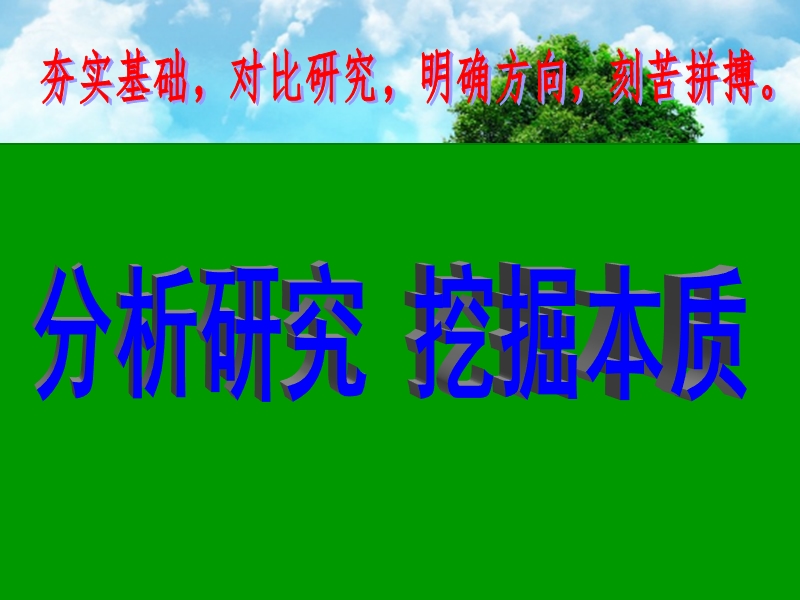 夯实基础，对比研究，明确方向，刻苦拼搏。

分析研究 挖掘本质